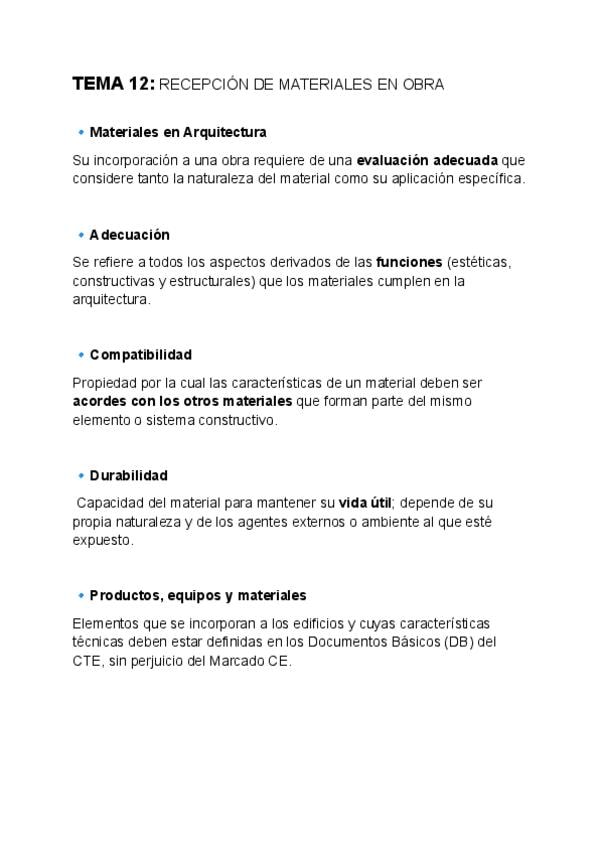 TEMA 12: RECEPCIÓN DE MATERIALES EN OBRA

• Materiales en Arquitectura

Su incorporación a una obra requiere de una evaluación adecuada que considere tanto la naturaleza del material como su aplicación específica.

• Adecuación

Se refiere a todos los aspectos derivados de las funciones (estéticas, constructivas y estructurales) que los materiales cumplen en la arquitectura.

• Compatibilidad

Propiedad por la cual las características de un material deben ser acordes con los otros materiales que forman parte del mismo elemento o sistema constructivo.

• Durabilidad

Capacidad del material para mantener su vida útil; depende de su propia naturaleza y de los agentes externos o ambiente al que esté expuesto.

• Productos, equipos y materiales

Elementos que se incorporan a los edificios y cuyas características técnicas deben estar definidas en los Documentos Básicos (DB) del CTE, sin perjuicio del Marcado CE.